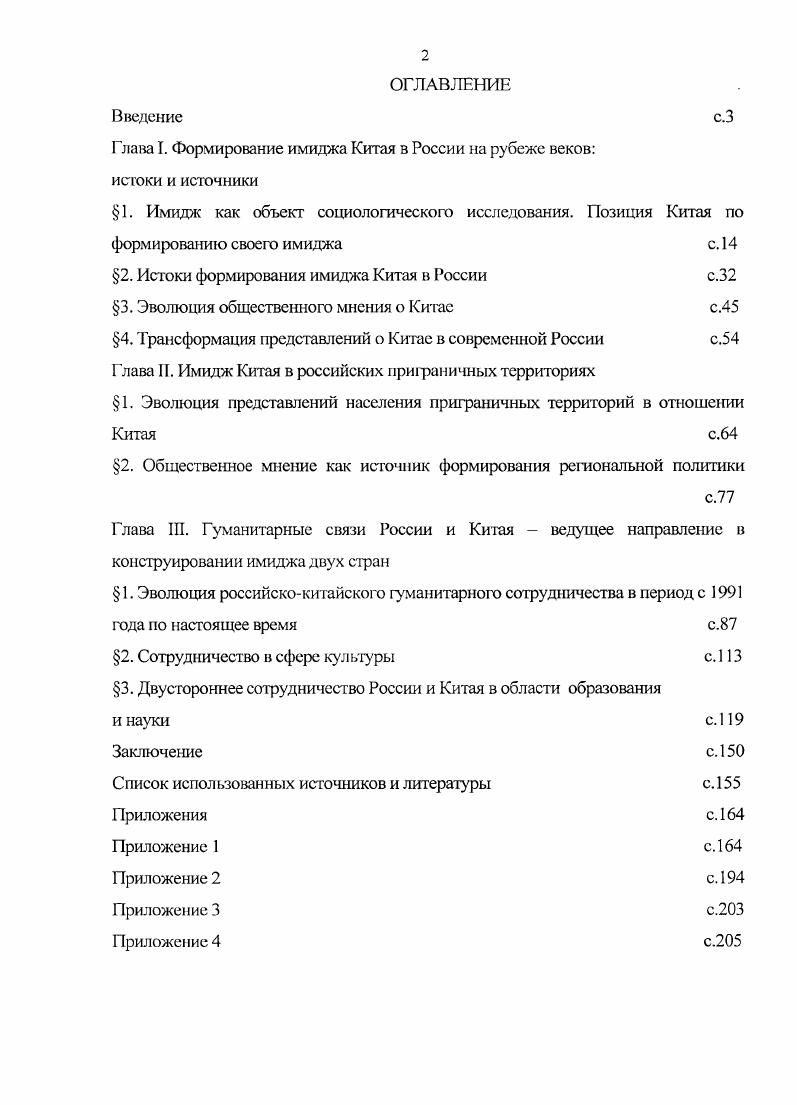 2

ОГЛАВЛЕНИЕ

Введение с.3

Глава I. Формирование имиджа Китая в России на рубеже веков: истоки и источники

§1. Имидж как объект социологического исследования. Позиция Китая по формированию своего имиджа с.14

§2. Истоки формирования имиджа Китая в России с.32

§3. Эволюция общественного мнения о Китае с.45

§4. Трансформация представлений о Китае в современной России с.54

Глава II. Имидж Китая в российских приграничных территориях

§1. Эволюция представлений населения приграничных территорий в отношении Китая с.64

§2. Общественное мнение как источник формирования региональной политики с.77

Глава III. Гуманитарные связи России и Китая – ведущее направление в конструировании имиджа двух стран

§1. Эволюция российско-китайского гуманитарного сотрудничества в период с 1991 года по настоящее время с.87

§2. Сотрудничество в сфере культуры с.113

§3. Двустороннее сотрудничество России и Китая в области образования и науки с.119

Заключение с.150

Список использованных источников и литературы с.155

Приложения с.164

Приложение 1 с.164

Приложение 2 с.194

Приложение 3 с.203

Приложение 4 с.205